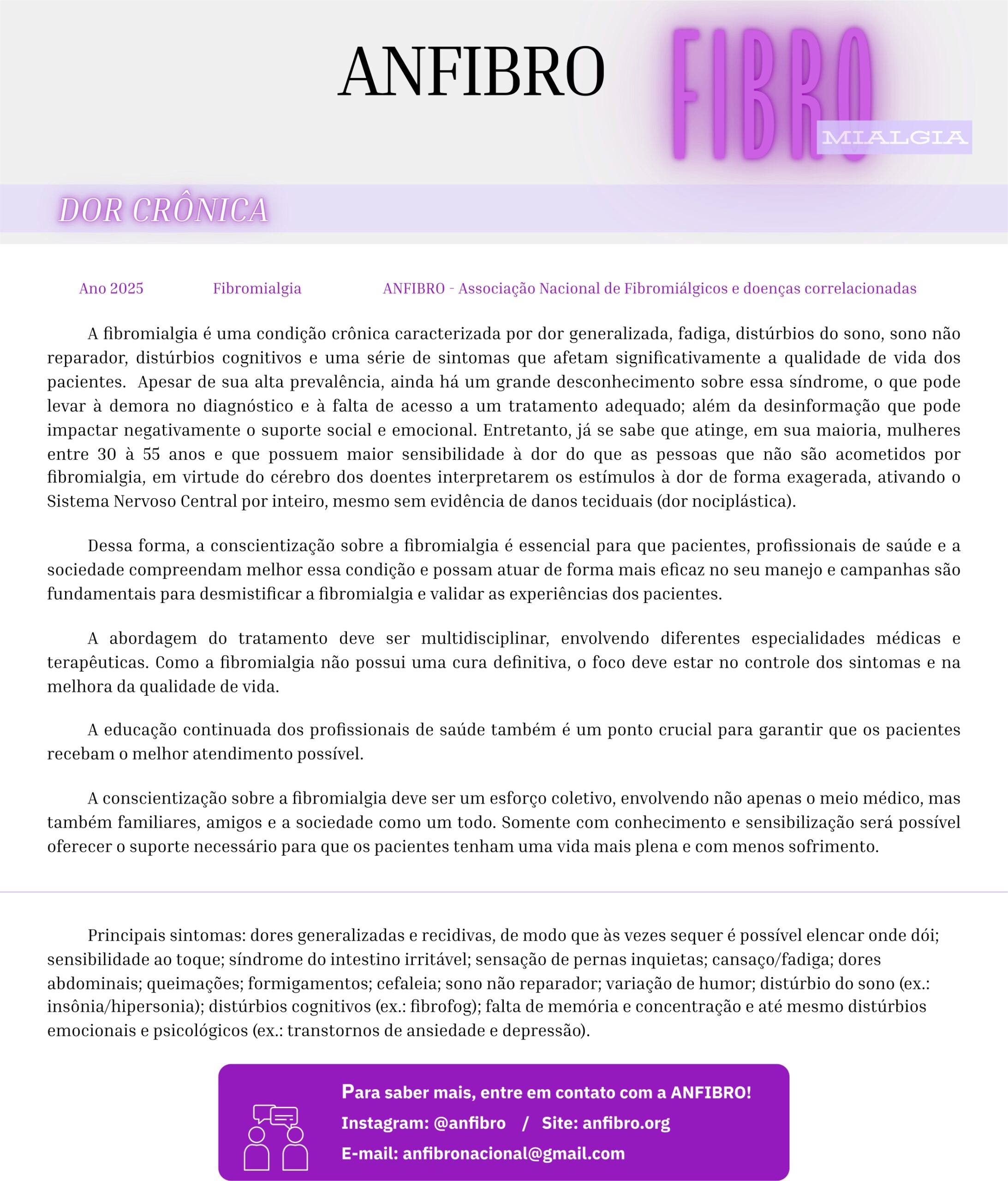 ANFIBRO

FIBRO
MIALGIA

DOR CRÔNICA

Ano 2025 Fibromialgia ANFIBRO - Associação Nacional de Fibromiálgicos e doenças correlacionadas

A fibromialgia é uma condição crônica caracterizada por dor generalizada, fadiga, distúrbios do sono, sono não reparador, distúrbios cognitivos e uma série de sintomas que afetam significativamente a qualidade de vida dos pacientes. Apesar de sua alta prevalência, ainda há um grande desconhecimento sobre essa síndrome, o que pode levar à demora no diagnóstico e à falta de acesso a um tratamento adequado; além da desinformação que pode impactar negativamente o suporte social e emocional. Entretanto, já se sabe que atinge, em sua maioria, mulheres entre 30 à 55 anos e que possuem maior sensibilidade à dor do que as pessoas que não são acometidos por fibromialgia, em virtude do cérebro dos doentes interpretarem os estímulos à dor de forma exagerada, ativando o Sistema Nervoso Central por inteiro, mesmo sem evidência de danos teciduais (dor nociplástica).

Dessa forma, a conscientização sobre a fibromialgia é essencial para que pacientes, profissionais de saúde e a sociedade compreendam melhor essa condição e possam atuar de forma mais eficaz no seu manejo e campanhas são fundamentais para desmistificar a fibromialgia e validar as experiências dos pacientes.

A abordagem do tratamento deve ser multidisciplinar, envolvendo diferentes especialidades médicas e terapêuticas. Como a fibromialgia não possui uma cura definitiva, o foco deve estar no controle dos sintomas e na melhora da qualidade de vida.

A educação continuada dos profissionais de saúde também é um ponto crucial para garantir que os pacientes recebam o melhor atendimento possível.

A conscientização sobre a fibromialgia deve ser um esforço coletivo, envolvendo não apenas o meio médico, mas também familiares, amigos e a sociedade como um todo. Somente com conhecimento e sensibilização será possível oferecer o suporte necessário para que os pacientes tenham uma vida mais plena e com menos sofrimento.

Principais sintomas: dores generalizadas e recidivas, de modo que às vezes sequer é possível elencar onde dói; sensibilidade ao toque; síndrome do intestino irritável; sensação de pernas inquietas; cansaço/fadiga; dores abdominais; queimações; formigamentos; cefaleia; sono não reparador; variação de humor; distúrbio do sono (ex.: insônia/hipersonia); distúrbios cognitivos (ex.: fibrofog); falta de memória e concentração e até mesmo distúrbios emocionais e psicológicos (ex.: transtornos de ansiedade e depressão).

Para saber mais, entre em contato com a ANFIBRO!
Instagram: @anfibro / Site: anfibro.org
E-mail: anfibronacional@gmail.com